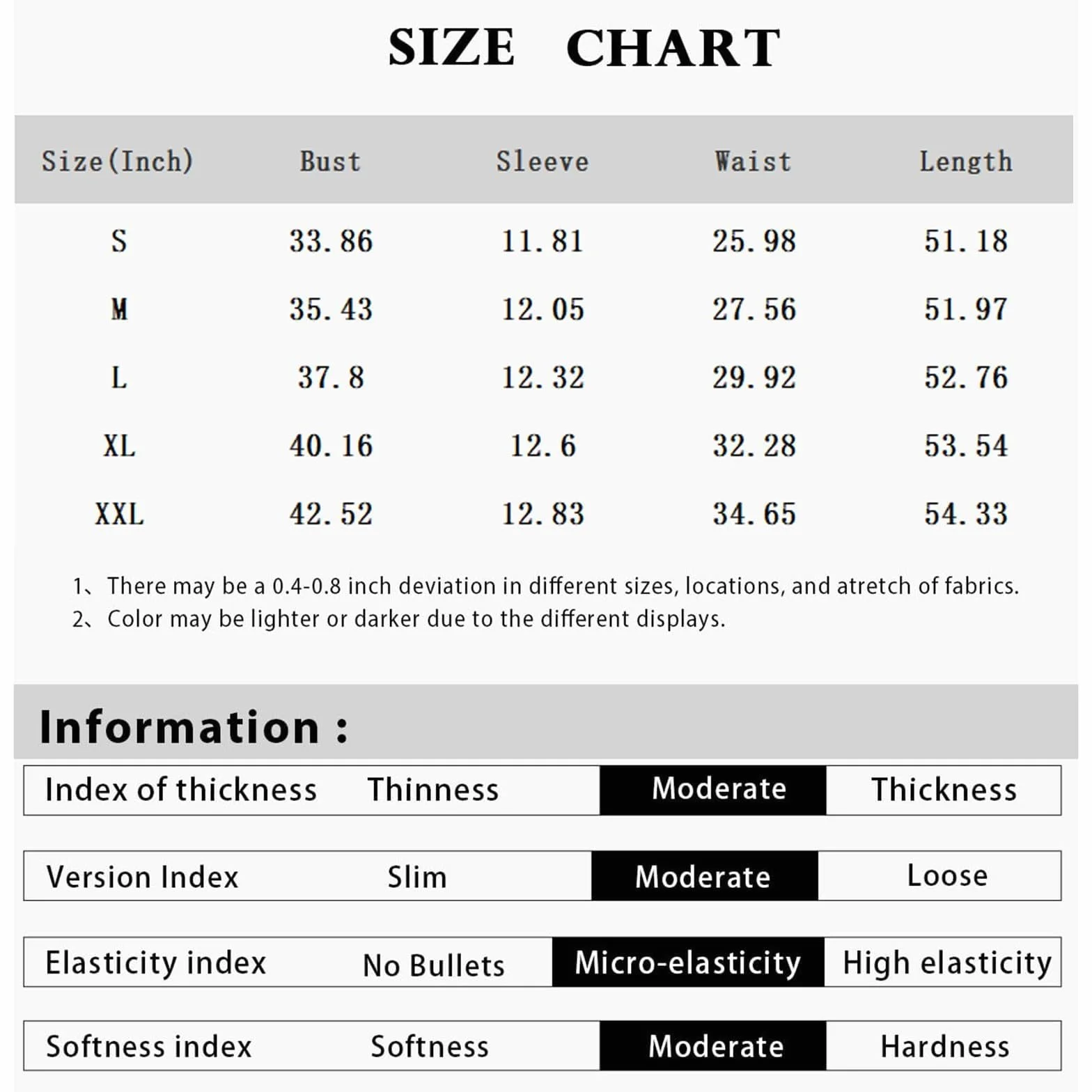 SIZE CHART

| Size(Inch) | Bust | Sleeve | Waist | Length |
|---|---|---|---|---|
| S | 33.86 | 11.81 | 25.98 | 51.18 |
| M | 35.43 | 12.05 | 27.56 | 51.97 |
| L | 37.8 | 12.32 | 29.92 | 52.76 |
| XL | 40.16 | 12.6 | 32.28 | 53.54 |
| XXL | 42.52 | 12.83 | 34.65 | 54.33 |

1、There may be a 0.4-0.8 inch deviation in different sizes, locations, and atretch of fabrics.
2、Color may be lighter or darker due to the different displays.

Information :

| Index of thickness | Thinness | Moderate | Thickness |
|---|---|---|---|
| Version Index | Slim | Moderate | Loose |
| Elasticity index | No Bullets | Micro-elasticity | High elasticity |
| Softness index | Softness | Moderate | Hardness |